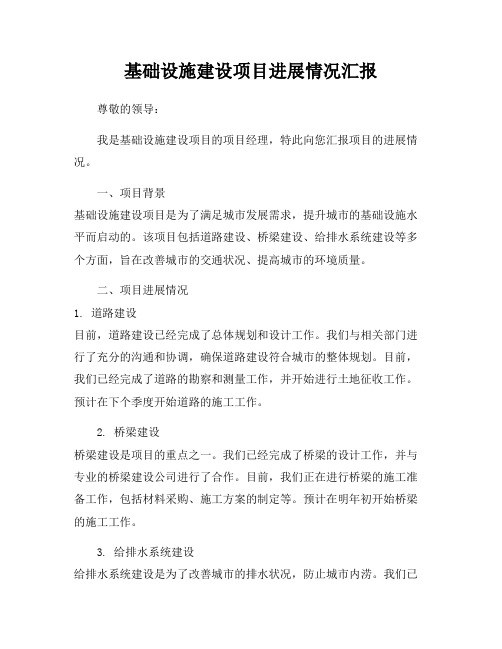 基础设施建设项目进展情况汇报

尊敬的领导：

我是基础设施建设项目的项目经理，特此向您汇报项目的进展情况。

一、项目背景

基础设施建设项目是为了满足城市发展需求，提升城市的基础设施水平而启动的。该项目包括道路建设、桥梁建设、给排水系统建设等多个方面，旨在改善城市的交通状况、提高城市的环境质量。

二、项目进展情况

1. 道路建设

目前，道路建设已经完成了总体规划和设计工作。我们与相关部门进行了充分的沟通和协调，确保道路建设符合城市的整体规划。目前，我们已经完成了道路的勘察和测量工作，并开始进行土地征收工作。预计在下个季度开始道路的施工工作。

2. 桥梁建设

桥梁建设是项目的重点之一。我们已经完成了桥梁的设计工作，并与专业的桥梁建设公司进行了合作。目前，我们正在进行桥梁的施工准备工作，包括材料采购、施工方案的制定等。预计在明年初开始桥梁的施工工作。

3. 给排水系统建设

给排水系统建设是为了改善城市的排水状况，防止城市内涝。我们已